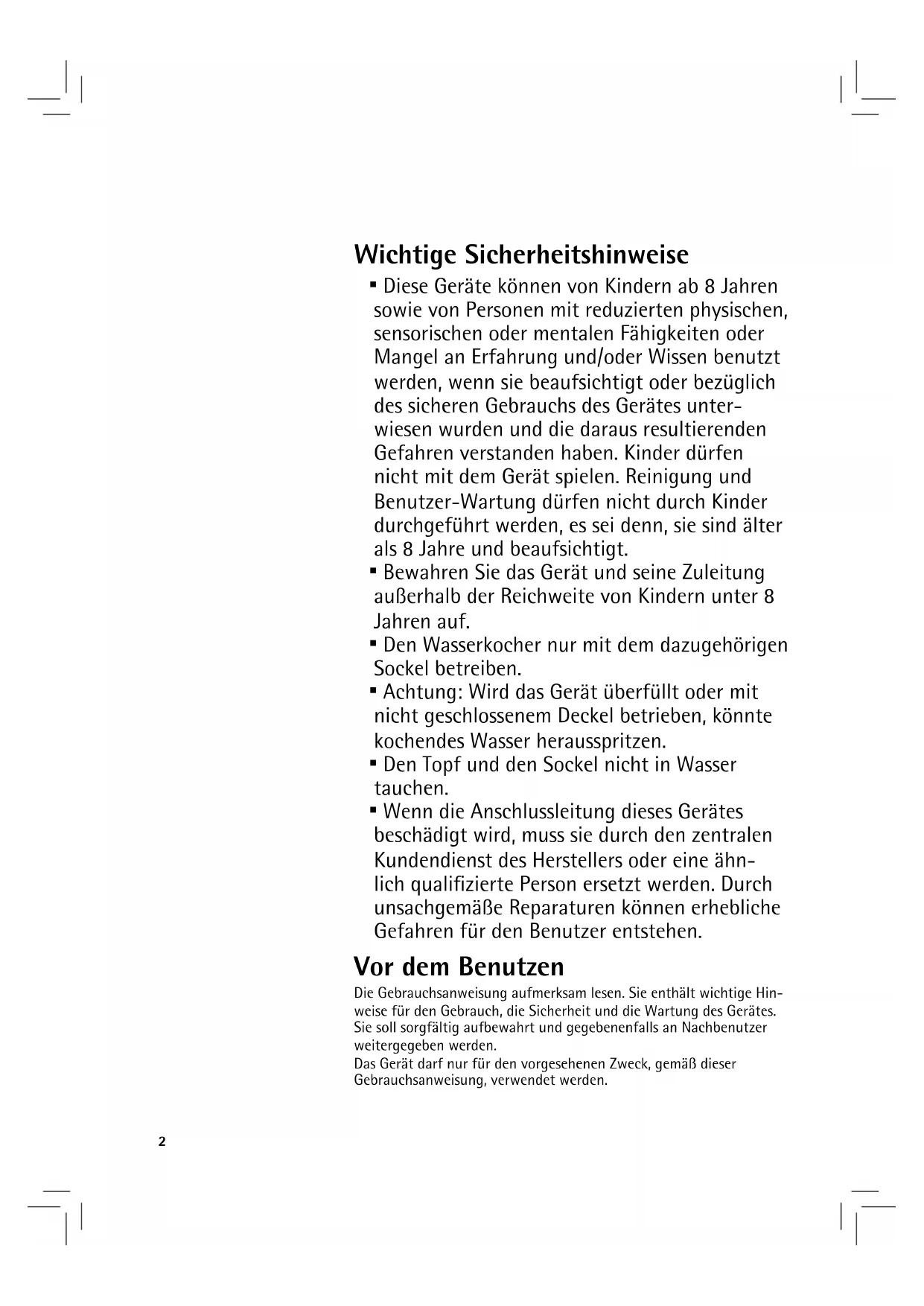 Wichtige Sicherheitshinweise

▪ Diese Geräte können von Kindern ab 8 Jahren sowie von Personen mit reduzierten physischen, sensorischen oder mentalen Fähigkeiten oder Mangel an Erfahrung und/oder Wissen benutzt werden, wenn sie beaufsichtigt oder bezüglich des sicheren Gebrauchs des Gerätes unterwiesen wurden und die daraus resultierenden Gefahren verstanden haben. Kinder dürfen nicht mit dem Gerät spielen. Reinigung und Benutzer-Wartung dürfen nicht durch Kinder durchgeführt werden, es sei denn, sie sind älter als 8 Jahre und beaufsichtigt.
▪ Bewahren Sie das Gerät und seine Zuleitung außerhalb der Reichweite von Kindern unter 8 Jahren auf.
▪ Den Wasserkocher nur mit dem dazugehörigen Sockel betreiben.
▪ Achtung: Wird das Gerät überfüllt oder mit nicht geschlossenem Deckel betrieben, könnte kochendes Wasser herausspritzen.
▪ Den Topf und den Sockel nicht in Wasser tauchen.
▪ Wenn die Anschlussleitung dieses Gerätes beschädigt wird, muss sie durch den zentralen Kundendienst des Herstellers oder eine ähnlich qualifizierte Person ersetzt werden. Durch unsachgemäße Reparaturen können erhebliche Gefahren für den Benutzer entstehen.

Vor dem Benutzen

Die Gebrauchsanweisung aufmerksam lesen. Sie enthält wichtige Hinweise für den Gebrauch, die Sicherheit und die Wartung des Gerätes. Sie soll sorgfältig aufbewahrt und gegebenenfalls an Nachbenutzer weitergegeben werden.
Das Gerät darf nur für den vorgesehenen Zweck, gemäß dieser Gebrauchsanweisung, verwendet werden.

2